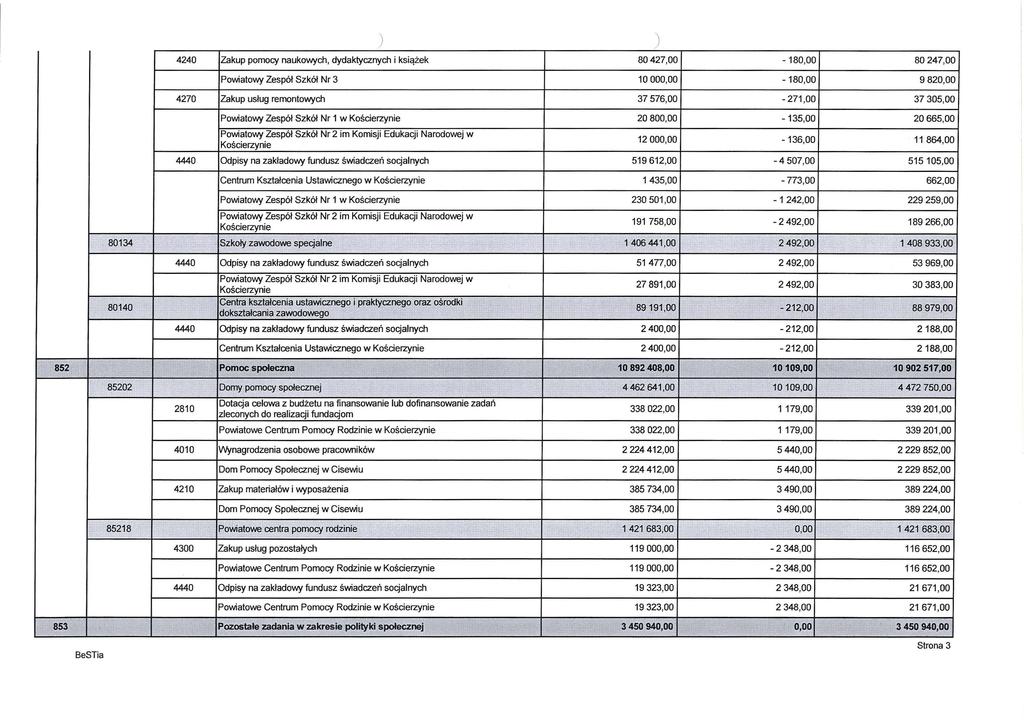 | | | | | | | |
|---|---|---|---|---|---|---|
| | | 4240 | Zakup pomocy naukowych, dydaktycznych i książek | 80 427,00 | - 180,00 | 80 247,00 |
| | | | Powiatowy Zespół Szkół Nr 3 | 10 000,00 | - 180,00 | 9 820,00 |
| | | 4270 | Zakup usług remontowych | 37 576,00 | - 271,00 | 37 305,00 |
| | | | Powiatowy Zespół Szkół Nr 1 w Kościerzynie | 20 800,00 | - 135,00 | 20 665,00 |
| | | | Powiatowy Zespół Szkół Nr 2 im Komisji Edukacji Narodowej w Kościerzynie | 12 000,00 | - 136,00 | 11 864,00 |
| | | 4440 | Odpisy na zakładowy fundusz świadczeń socjalnych | 519 612,00 | - 4 507,00 | 515 105,00 |
| | | | Centrum Kształcenia Ustawicznego w Kościerzynie | 1 435,00 | - 773,00 | 662,00 |
| | | | Powiatowy Zespół Szkół Nr 1 w Kościerzynie | 230 501,00 | - 1 242,00 | 229 259,00 |
| | | | Powiatowy Zespół Szkół Nr 2 im Komisji Edukacji Narodowej w Kościerzynie | 191 758,00 | - 2 492,00 | 189 266,00 |
| | 80134 | | Szkoły zawodowe specjalne | 1 406 441,00 | 2 492,00 | 1 408 933,00 |
| | | 4440 | Odpisy na zakładowy fundusz świadczeń socjalnych | 51 477,00 | 2 492,00 | 53 969,00 |
| | | | Powiatowy Zespół Szkół Nr 2 im Komisji Edukacji Narodowej w Kościerzynie | 27 891,00 | 2 492,00 | 30 383,00 |
| | 80140 | | Centra kształcenia ustawicznego i praktycznego oraz ośrodki dokształcania zawodowego | 89 191,00 | - 212,00 | 88 979,00 |
| | | 4440 | Odpisy na zakładowy fundusz świadczeń socjalnych | 2 400,00 | - 212,00 | 2 188,00 |
| | | | Centrum Kształcenia Ustawicznego w Kościerzynie | 2 400,00 | - 212,00 | 2 188,00 |
| 852 | | | Pomoc społeczna | 10 892 408,00 | 10 109,00 | 10 902 517,00 |
| | 85202 | | Domy pomocy społecznej | 4 462 641,00 | 10 109,00 | 4 472 750,00 |
| | | 2810 | Dotacja celowa z budżetu na finansowanie lub dofinansowanie zadań zleconych do realizacji fundacjom | 338 022,00 | 1 179,00 | 339 201,00 |
| | | | Powiatowe Centrum Pomocy Rodzinie w Kościerzynie | 338 022,00 | 1 179,00 | 339 201,00 |
| | | 4010 | Wynagrodzenia osobowe pracowników | 2 224 412,00 | 5 440,00 | 2 229 852,00 |
| | | | Dom Pomocy Społecznej w Cisewiu | 2 224 412,00 | 5 440,00 | 2 229 852,00 |
| | | 4210 | Zakup materiałów i wyposażenia | 385 734,00 | 3 490,00 | 389 224,00 |
| | | | Dom Pomocy Społecznej w Cisewiu | 385 734,00 | 3 490,00 | 389 224,00 |
| | 85218 | | Powiatowe centra pomocy rodzinie | 1 421 683,00 | 0,00 | 1 421 683,00 |
| | | 4300 | Zakup usług pozostałych | 119 000,00 | - 2 348,00 | 116 652,00 |
| | | | Powiatowe Centrum Pomocy Rodzinie w Kościerzynie | 119 000,00 | - 2 348,00 | 116 652,00 |
| | | 4440 | Odpisy na zakładowy fundusz świadczeń socjalnych | 19 323,00 | 2 348,00 | 21 671,00 |
| | | | Powiatowe Centrum Pomocy Rodzinie w Kościerzynie | 19 323,00 | 2 348,00 | 21 671,00 |
| 853 | | | Pozostałe zadania w zakresie polityki społecznej | 3 450 940,00 | 0,00 | 3 450 940,00 |

BeSTia

Strona 3